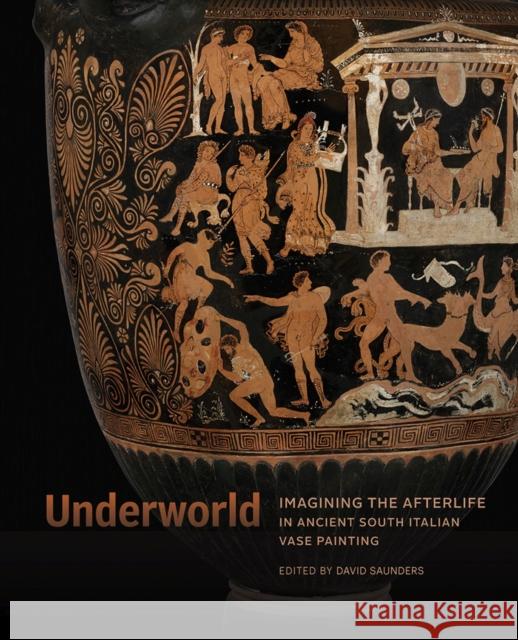 Underworld

IMAGINING THE AFTERLIFE IN ANCIENT SOUTH ITALIAN VASE PAINTING

EDITED BY DAVID SAUNDERS

Kraina Książek